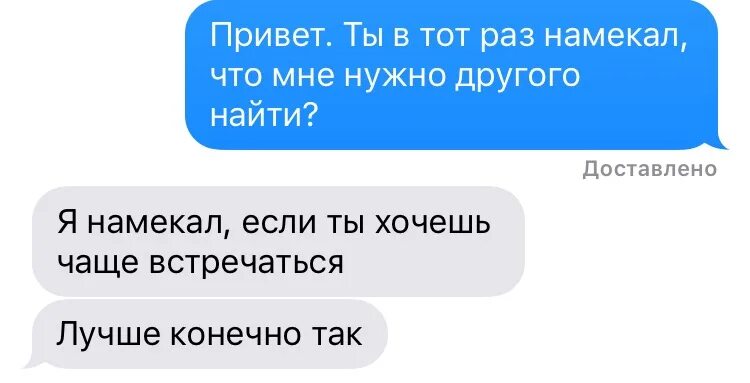 Привет. Ты в тот раз намекал, что мне нужно другого найти?

Доставлено

Я намекал, если ты хочешь чаще встречаться

Лучше конечно так